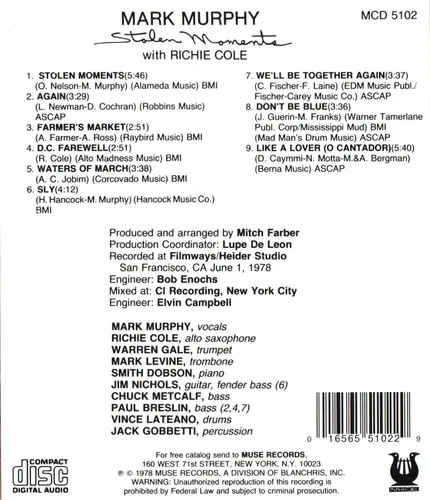 MARK MURPHY

MCD 5102

Stolen Moments

with RICHIE COLE

1. STOLEN MOMENTS(5:46)
(O. Nelson-M. Murphy) (Alameda Music) BMI
2. AGAIN(3:29)
(L. Newman-D. Cochran) (Robbins Music) ASCAP
3. FARMER'S MARKET(2:51)
(A. Farmer-A. Ross) (Raybird Music) BMI
4. D.C. FAREWELL(2:51)
(R. Cole) (Alto Madness Music) BMI
5. WATERS OF MARCH(3:38)
(A. C. Jobim) (Corcovado Music) BMI
6. SLY(4:12)
(H. Hancock-M. Murphy) (Hancock Music Co.) BMI

7. WE'LL BE TOGETHER AGAIN(3:37)
(C. Fischer-F. Laine) (EDM Music Publ./ Fischer-Carey Music Co.) ASCAP
8. DON'T BE BLUE(3:36)
(J. Guerin-M. Franks) (Warner Tamerlane Publ. Corp/Mississippi Mud) BMI
(Mad Man's Drum Music) ASCAP
9. LIKE A LOVER (O CANTADOR)(5:40)
(D. Caymmi-N. Motta-M.&A. Bergman)
(Berna Music) ASCAP

Produced and arranged by Mitch Farber
Production Coordinator: Lupe De Leon
Recorded at Filmways/Heider Studio
San Francisco, CA June 1, 1978
Engineer: Bob Enochs
Mixed at: CI Recording, New York City
Engineer: Elvin Campbell

MARK MURPHY, vocals
RICHIE COLE, alto saxophone
WARREN GALE, trumpet
MARK LEVINE, trombone
SMITH DOBSON, piano
JIM NICHOLS, guitar, fender bass (6)
CHUCK METCALF, bass
PAUL BRESLIN, bass (2,4,7)
VINCE LATEANO, drums
JACK GOBBETTI, percussion

0 16565 51022 9

COMPACT
disc
DIGITAL AUDIO

For free catalog send to MUSE RECORDS,
160 WEST 71st STREET, NEW YORK, N.Y. 10023
℗ © 1978 MUSE RECORDS, A DIVISION OF BLANCHRIS, INC.
WARNING: Unauthorized reproduction of this recording is prohibited by Federal Law and subject to criminal prosecution.